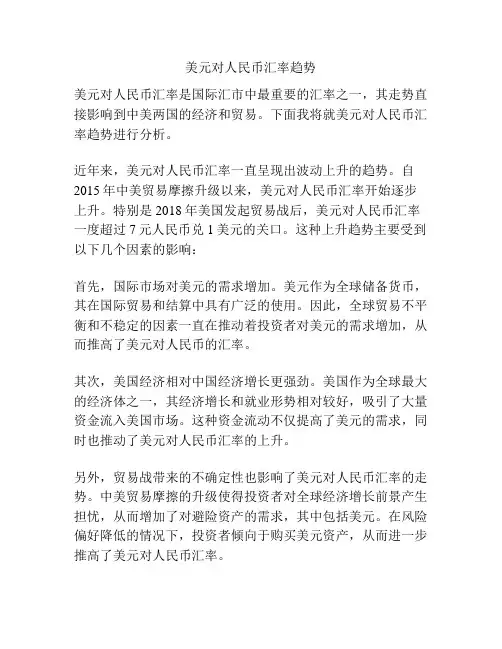 美元对人民币汇率趋势

美元对人民币汇率是国际汇市中最重要的汇率之一，其走势直接影响到中美两国的经济和贸易。下面我将就美元对人民币汇率趋势进行分析。

近年来，美元对人民币汇率一直呈现出波动上升的趋势。自2015年中美贸易摩擦升级以来，美元对人民币汇率开始逐步上升。特别是2018年美国发起贸易战后，美元对人民币汇率一度超过7元人民币兑1美元的关口。这种上升趋势主要受到以下几个因素的影响：

首先，国际市场对美元的需求增加。美元作为全球储备货币，其在国际贸易和结算中具有广泛的使用。因此，全球贸易不平衡和不稳定的因素一直在推动着投资者对美元的需求增加，从而推高了美元对人民币的汇率。

其次，美国经济相对中国经济增长更强劲。美国作为全球最大的经济体之一，其经济增长和就业形势相对较好，吸引了大量资金流入美国市场。这种资金流动不仅提高了美元的需求，同时也推动了美元对人民币汇率的上升。

另外，贸易战带来的不确定性也影响了美元对人民币汇率的走势。中美贸易摩擦的升级使得投资者对全球经济增长前景产生担忧，从而增加了对避险资产的需求，其中包括美元。在风险偏好降低的情况下，投资者倾向于购买美元资产，从而进一步推高了美元对人民币汇率。